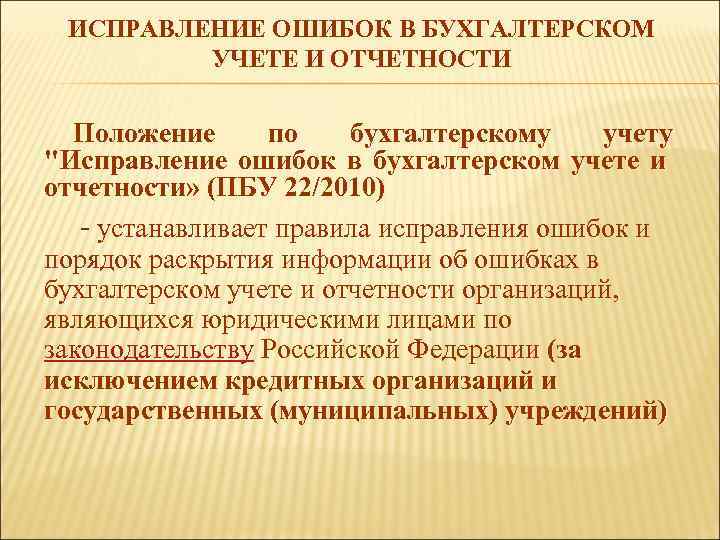 ИСПРАВЛЕНИЕ ОШИБОК В БУХГАЛТЕРСКОМ УЧЕТЕ И ОТЧЕТНОСТИ

Положение по бухгалтерскому учету "Исправление ошибок в бухгалтерском учете и отчетности» (ПБУ 22/2010)

- устанавливает правила исправления ошибок и порядок раскрытия информации об ошибках в бухгалтерском учете и отчетности организаций, являющихся юридическими лицами по законодательству Российской Федерации (за исключением кредитных организаций и государственных (муниципальных) учреждений)